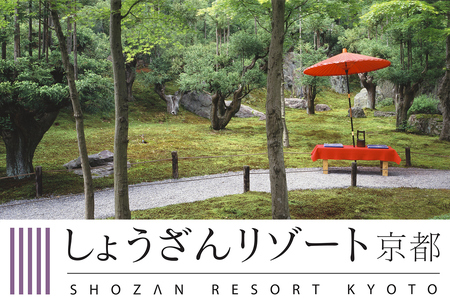 しょうざんリゾート京都
SHOZAN RESORT KYOTO